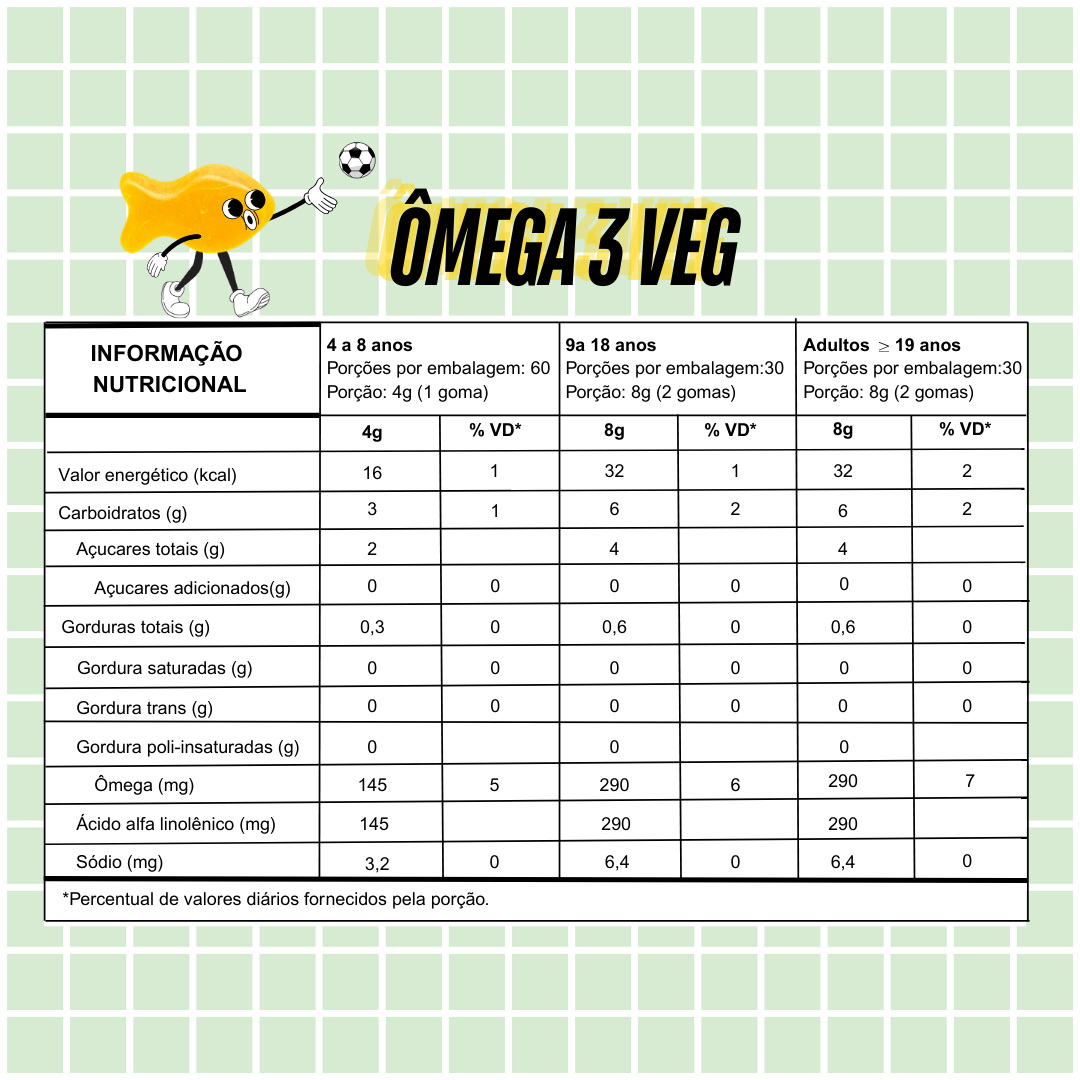 ÔMEGA 3 VEG

| INFORMAÇÃO NUTRICIONAL | 4 a 8 anos Porções por embalagem: 60 Porção: 4g (1 goma) | | 9a 18 anos Porções por embalagem:30 Porção: 8g (2 gomas) | | Adultos $\geq$ 19 anos Porções por embalagem:30 Porção: 8g (2 gomas) | |
|---|---|---|---|---|---|---|
| | 4g | % VD* | 8g | % VD* | 8g | % VD* |
| Valor energético (kcal) | 16 | 1 | 32 | 1 | 32 | 2 |
| Carboidratos (g) | 3 | 1 | 6 | 2 | 6 | 2 |
| Açucares totais (g) | 2 | | 4 | | 4 | |
| Açucares adicionados(g) | 0 | 0 | 0 | 0 | 0 | 0 |
| Gorduras totais (g) | 0,3 | 0 | 0,6 | 0 | 0,6 | 0 |
| Gordura saturadas (g) | 0 | 0 | 0 | 0 | 0 | 0 |
| Gordura trans (g) | 0 | 0 | 0 | 0 | 0 | 0 |
| Gordura poli-insaturadas (g) | 0 | | 0 | | 0 | |
| Ômega (mg) | 145 | 5 | 290 | 6 | 290 | 7 |
| Ácido alfa linolênico (mg) | 145 | | 290 | | 290 | |
| Sódio (mg) | 3,2 | 0 | 6,4 | 0 | 6,4 | 0 |

*Percentual de valores diários fornecidos pela porção.